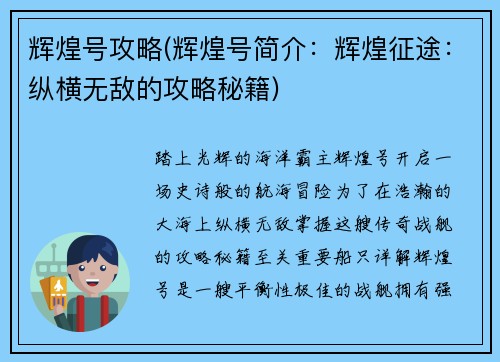 辉煌号攻略(辉煌号简介：辉煌征途：纵横无敌的攻略秘籍)

踏上光辉的海洋霸主辉煌号开启一场史诗般的航海冒险为了在浩瀚的大海上纵横无敌掌握这艘传奇战舰的攻略秘籍至关重要船只详解辉煌号是一艘平衡性极佳的战舰拥有强